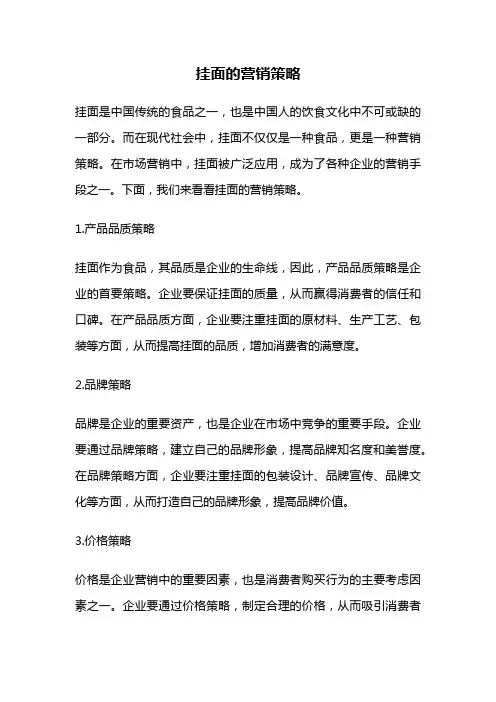 挂面的营销策略

挂面是中国传统的食品之一，也是中国人的饮食文化中不可或缺的一部分。而在现代社会中，挂面不仅仅是一种食品，更是一种营销策略。在市场营销中，挂面被广泛应用，成为了各种企业的营销手段之一。下面，我们来看看挂面的营销策略。

1.产品品质策略

挂面作为食品，其品质是企业的生命线，因此，产品品质策略是企业的首要策略。企业要保证挂面的质量，从而赢得消费者的信任和口碑。在产品品质方面，企业要注重挂面的原材料、生产工艺、包装等方面，从而提高挂面的品质，增加消费者的满意度。

2.品牌策略

品牌是企业的重要资产，也是企业在市场中竞争的重要手段。企业要通过品牌策略，建立自己的品牌形象，提高品牌知名度和美誉度。在品牌策略方面，企业要注重挂面的包装设计、品牌宣传、品牌文化等方面，从而打造自己的品牌形象，提高品牌价值。

3.价格策略

价格是企业营销中的重要因素，也是消费者购买行为的主要考虑因素之一。企业要通过价格策略，制定合理的价格，从而吸引消费者